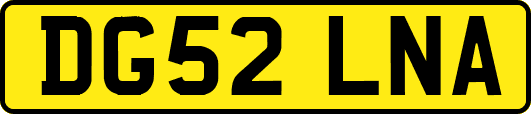 DG52 LNA